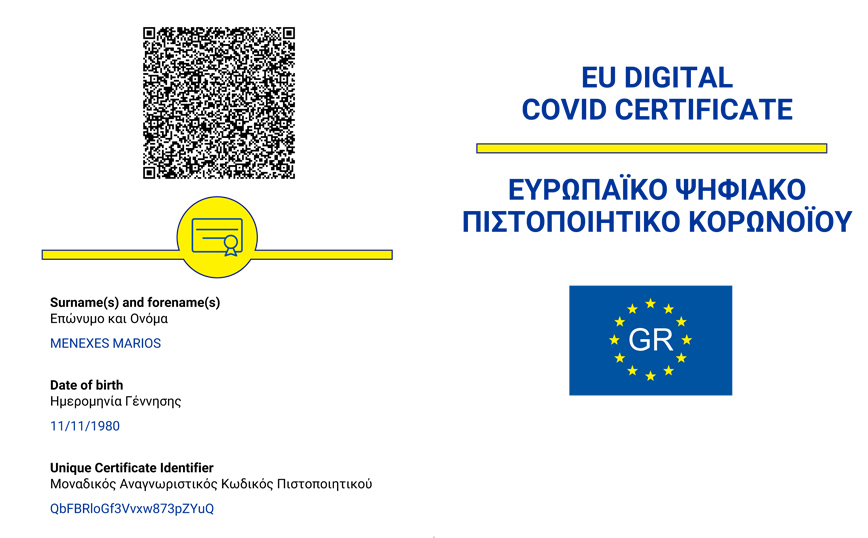 Surname(s) and forename(s)
Επώνυμο και Ονόμα

MENEXES MARIOS

Date of birth
Ημερομηνία Γέννησης

11/11/1980

Unique Certificate Identifier
Μοναδικός Αναγνωριστικός Κωδικός Πιστοποιητικού

QbFBRloGf3Vvxw873pZYuQ

EU DIGITAL
COVID CERTIFICATE

ΕΥΡΩΠΑΪΚΟ ΨΗΦΙΑΚΟ
ΠΙΣΤΟΠΟΙΗΤΙΚΟ ΚΟΡΩΝΟΪΟΥ

GR